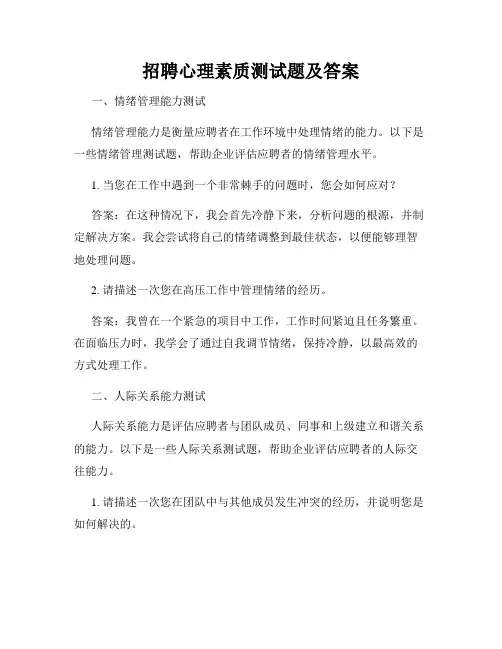 招聘心理素质测试题及答案

一、情绪管理能力测试

情绪管理能力是衡量应聘者在工作环境中处理情绪的能力。以下是一些情绪管理测试题，帮助企业评估应聘者的情绪管理水平。

1. 当您在工作中遇到一个非常棘手的问题时，您会如何应对？

答案：在这种情况下，我会首先冷静下来，分析问题的根源，并制定解决方案。我会尝试将自己的情绪调整到最佳状态，以便能够理智地处理问题。

2. 请描述一次您在高压工作中管理情绪的经历。

答案：我曾在一个紧急的项目中工作，工作时间紧迫且任务繁重。在面临压力时，我学会了通过自我调节情绪，保持冷静，以最高效的方式处理工作。

二、人际关系能力测试

人际关系能力是评估应聘者与团队成员、同事和上级建立和谐关系的能力。以下是一些人际关系测试题，帮助企业评估应聘者的人际交往能力。

1. 请描述一次您在团队中与其他成员发生冲突的经历，并说明您是如何解决的。